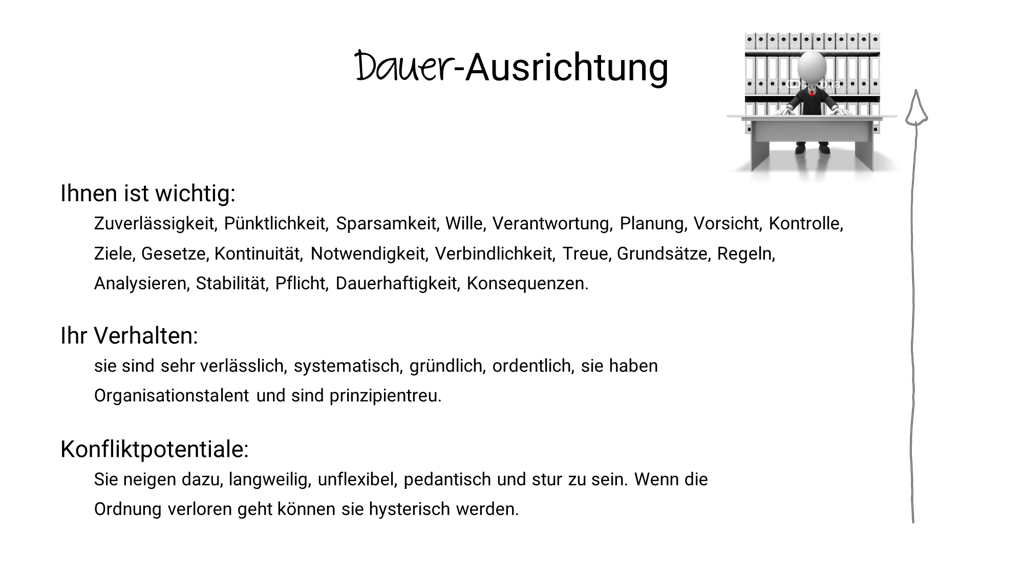 Dauer-Ausrichtung

Ihnen ist wichtig:
Zuverlässigkeit, Pünktlichkeit, Sparsamkeit, Wille, Verantwortung, Planung, Vorsicht, Kontrolle, Ziele, Gesetze, Kontinuität, Notwendigkeit, Verbindlichkeit, Treue, Grundsätze, Regeln, Analysieren, Stabilität, Pflicht, Dauerhaftigkeit, Konsequenzen.

Ihr Verhalten:
sie sind sehr verlässlich, systematisch, gründlich, ordentlich, sie haben Organisationstalent und sind prinzipientreu.

Konfliktpotentiale:
Sie neigen dazu, langweilig, unflexibel, pedantisch und stur zu sein. Wenn die Ordnung verloren geht können sie hysterisch werden.